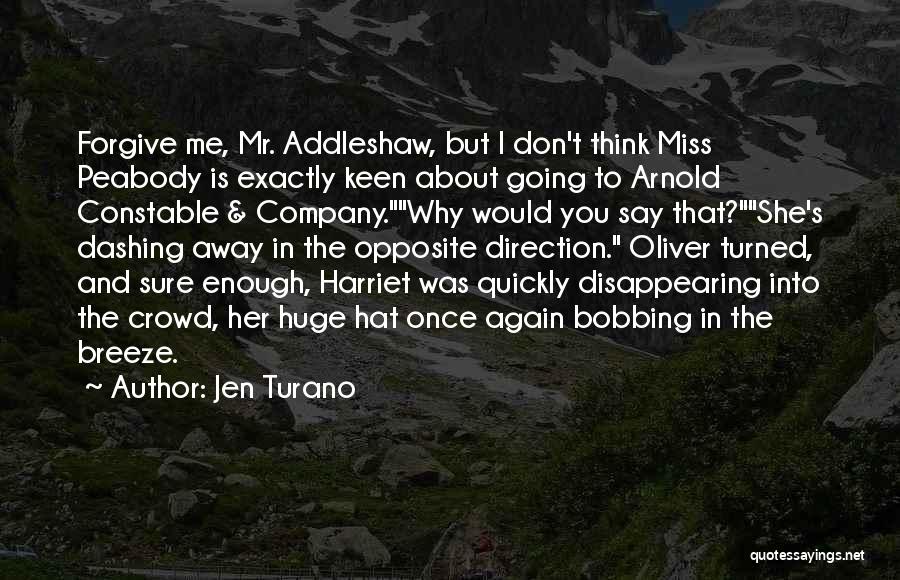 Forgive me, Mr. Addleshaw, but I don't think Miss Peabody is exactly keen about going to Arnold Constable & Company.""Why would you say that?""She's dashing away in the opposite direction." Oliver turned, and sure enough, Harriet was quickly disappearing into the crowd, her huge hat once again bobbing in the breeze.

~ Author: Jen Turano

quotessayings.net